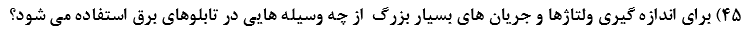 ۴۵) برای اندازه گیری ولتاژها و جریان های بسیار بزرگ از چه وسیله هایی در تابلوهای برق استفاده می شود؟